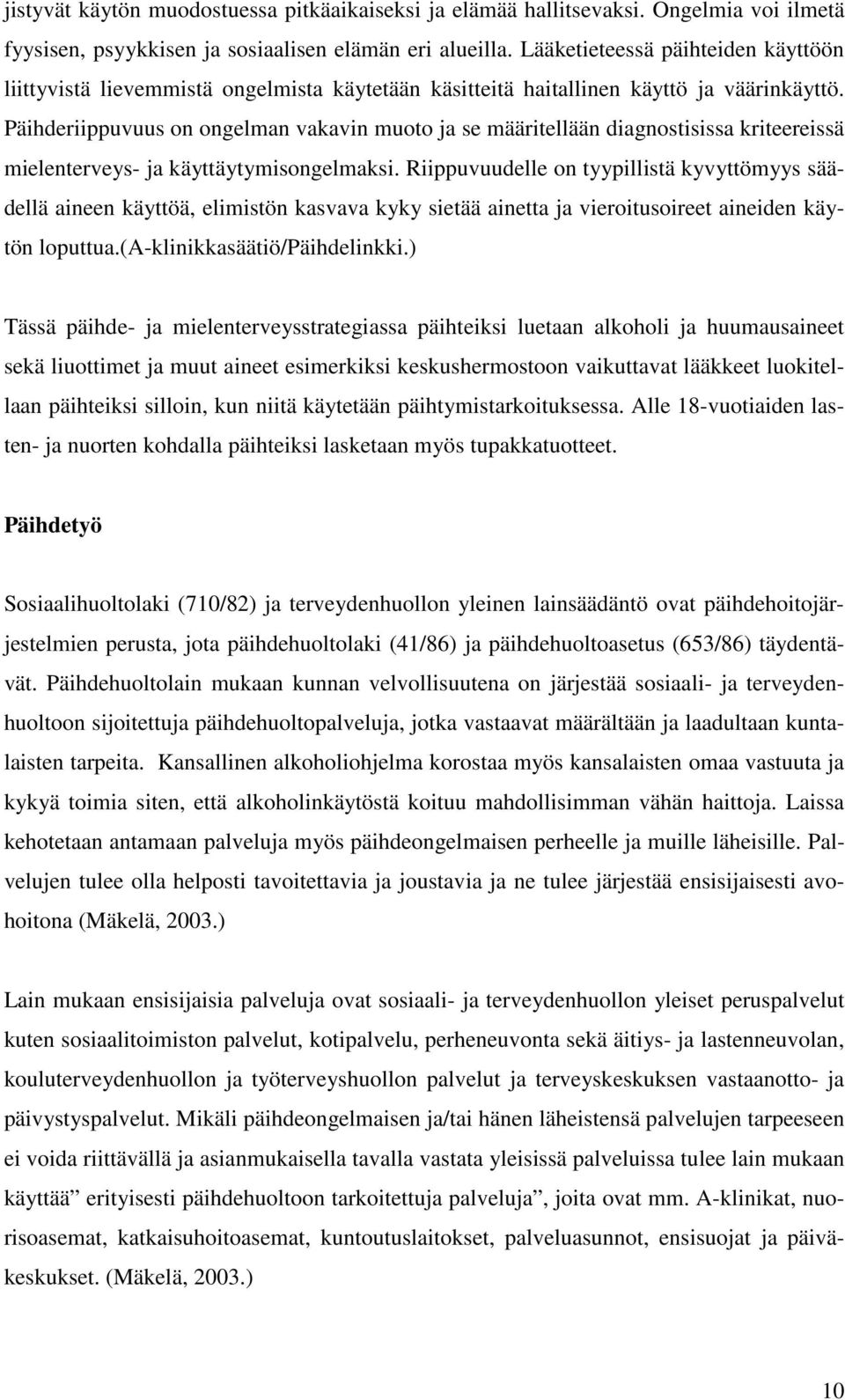 jistyvät käytön muodostuessa pitkäaikaiseksi ja elämää hallitsevaksi. Ongelmia voi ilmetä fyysisen, psyykkisen ja sosiaalisen elämän eri alueilla. Lääketieteessä päihteiden käyttöön liittyvistä lievemmistä ongelmista käytetään käsitteitä haitallinen käyttö ja väärinkäyttö. Päihderiippuvuus on ongelman vakavin muoto ja se määritellään diagnostisissa kriteereissä mielenterveys- ja käyttäytymisongelmaksi. Riippuvuudelle on tyypillistä kyvyttömyys säädellä aineen käyttöä, elimistön kasvava kyky sietää ainetta ja vieroitusoireet aineiden käytön loputtua.(A-klinikkasäätiö/Päihdelinkki.)

Tässä päihde- ja mielenterveysstrategiassa päihteiksi luetaan alkoholi ja huumausaineet sekä liuottimet ja muut aineet esimerkiksi keskushermostoon vaikuttavat lääkkeet luokitellaan päihteiksi silloin, kun niitä käytetään päihtymistarkoituksessa. Alle 18-vuotiaiden lasten- ja nuorten kohdalla päihteiksi lasketaan myös tupakkatuotteet.

Päihdetyö

Sosiaalihuoltolaki (710/82) ja terveydenhuollon yleinen lainsäädäntö ovat päihdehoitojärjestelmien perusta, jota päihdehuoltolaki (41/86) ja päihdehuoltoasetus (653/86) täydentävät. Päihdehuoltolain mukaan kunnan velvollisuutena on järjestää sosiaali- ja terveydenhuoltoon sijoitettuja päihdehuoltopalveluja, jotka vastaavat määrältään ja laadultaan kuntalaisten tarpeita. Kansallinen alkoholiohjelma korostaa myös kansalaisten omaa vastuuta ja kykyä toimia siten, että alkoholinkäytöstä koituu mahdollisimman vähän haittoja. Laissa kehotetaan antamaan palveluja myös päihdeongelmaisen perheelle ja muille läheisille. Palvelujen tulee olla helposti tavoitettavia ja joustavia ja ne tulee järjestää ensisijaisesti avohoitona (Mäkelä, 2003.)

Lain mukaan ensisijaisia palveluja ovat sosiaali- ja terveydenhuollon yleiset peruspalvelut kuten sosiaalitoimiston palvelut, kotipalvelu, perheneuvonta sekä äitiys- ja lastenneuvolan, kouluterveydenhuollon ja työterveyshuollon palvelut ja terveyskeskuksen vastaanotto- ja päivystyspalvelut. Mikäli päihdeongelmaisen ja/tai hänen läheistensä palvelujen tarpeeseen ei voida riittävällä ja asianmukaisella tavalla vastata yleisissä palveluissa tulee lain mukaan käyttää” erityisesti päihdehuoltoon tarkoitettuja palveluja”, joita ovat mm. A-klinikat, nuorisoasemat, katkaisuhoitoasemat, kuntoutuslaitokset, palveluasunnot, ensisuojat ja päiväkeskukset. (Mäkelä, 2003.)

10